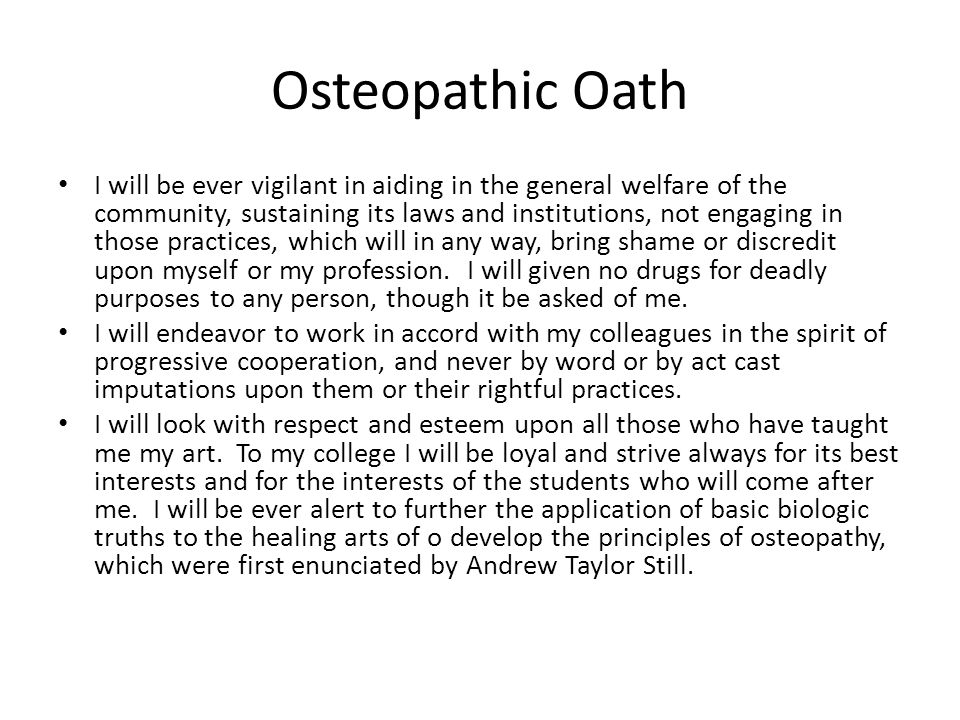 Osteopathic Oath

• I will be ever vigilant in aiding in the general welfare of the community, sustaining its laws and institutions, not engaging in those practices, which will in any way, bring shame or discredit upon myself or my profession. I will given no drugs for deadly purposes to any person, though it be asked of me.
• I will endeavor to work in accord with my colleagues in the spirit of progressive cooperation, and never by word or by act cast imputations upon them or their rightful practices.
• I will look with respect and esteem upon all those who have taught me my art. To my college I will be loyal and strive always for its best interests and for the interests of the students who will come after me. I will be ever alert to further the application of basic biologic truths to the healing arts of o develop the principles of osteopathy, which were first enunciated by Andrew Taylor Still.